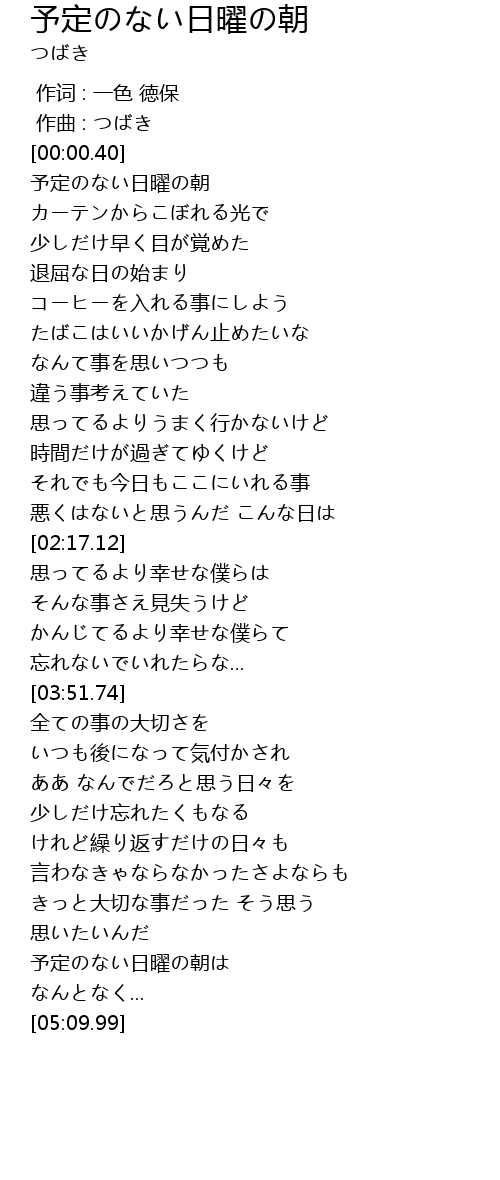 予定のない日曜の朝
つばき

作词 : 一色 徳保
作曲 : つばき
[00:00.40]
予定のない日曜の朝
カーテンからこぼれる光で
少しだけ早く目が覚めた
退屈な日の始まり
コーヒーを入れる事にしよう
たばこはいいかげん止めたいな
なんて事を思いつつも
違う事考えていた
思ってるよりうまく行かないけど
時間だけが過ぎてゆくけど
それでも今日もここにいれる事
悪くはないと思うんだ こんな日は
[02:17.12]
思ってるより幸せな僕らは
そんな事さえ見失うけど
かんじてるより幸せな僕らて
忘れないでいれたらな...
[03:51.74]
全ての事の大切さを
いつも後になって気付かされ
ああ なんでだろと思う日々を
少しだけ忘れたくもなる
けれど繰り返すだけの日々も
言わなきゃならなかったさよならも
きっと大切な事だった そう思う
思いたいんだ
予定のない日曜の朝は
なんとなく...
[05:09.99]